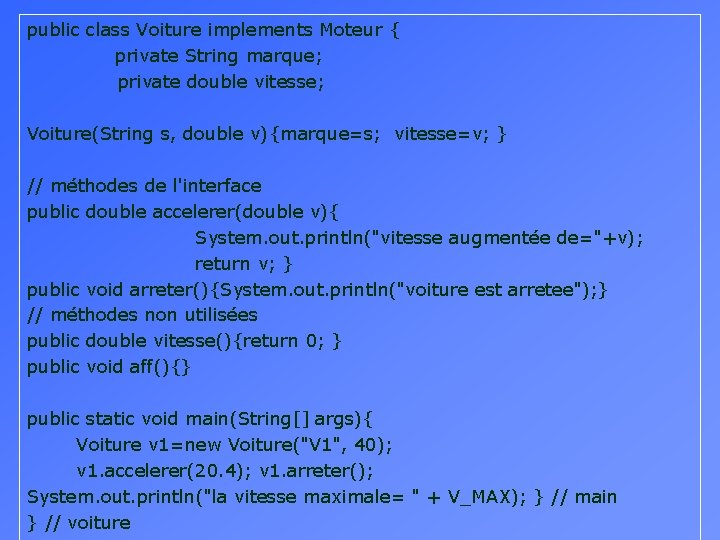 public class Voiture implements Moteur {
private String marque;
private double vitesse;

Voiture(String s, double v){marque=s; vitesse=v; }

// méthodes de l'interface
public double accelerer(double v){
System.out.println("vitesse augmentée de="+v);
return v; }
public void arreter(){System.out.println("voiture est arretee");}
// méthodes non utilisées
public double vitesse(){return 0; }
public void aff(){}

public static void main(String[] args){
Voiture v1=new Voiture("V1", 40);
v1.accelerer(20.4); v1.arreter();
System.out.println("la vitesse maximale= " + V_MAX); } // main
} // voiture